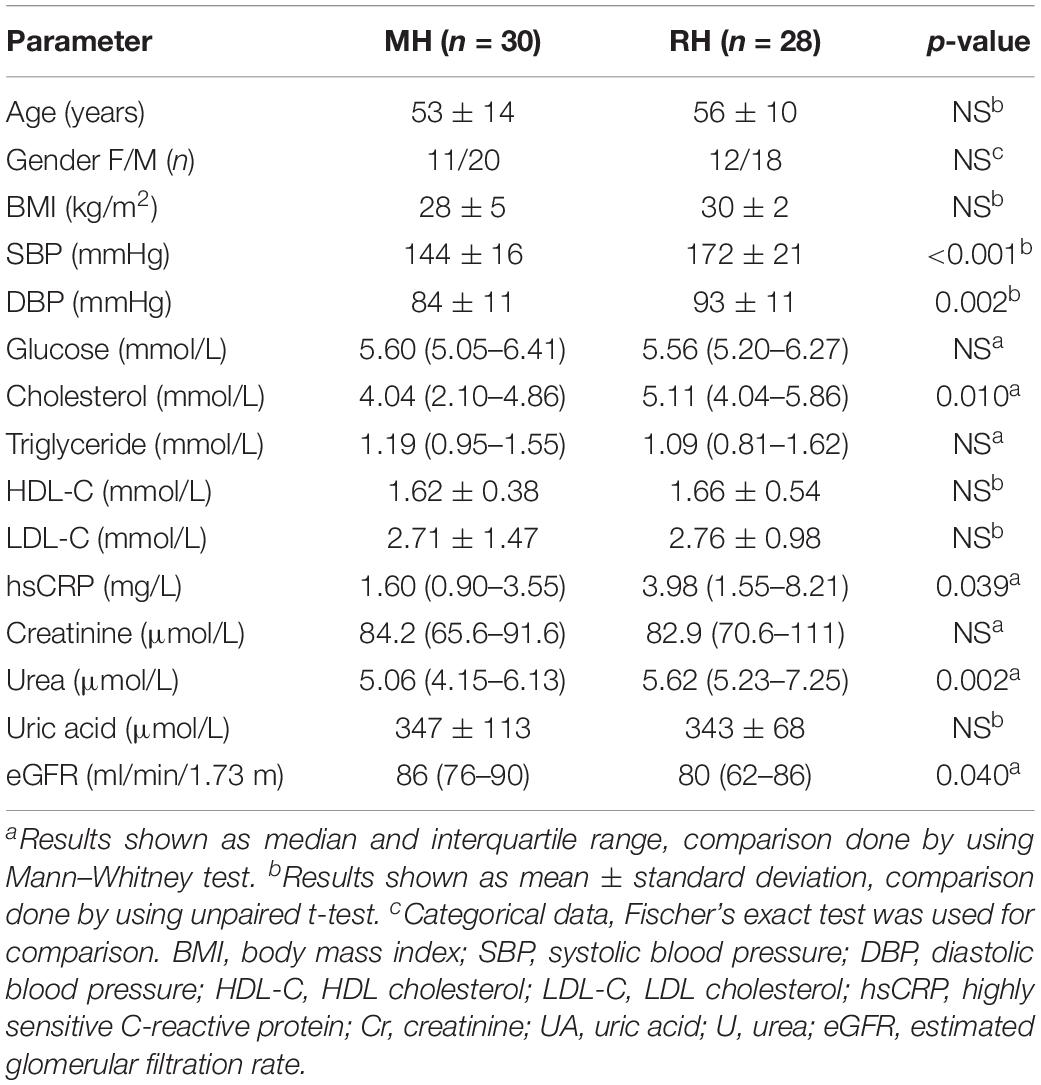 | Parameter | MH ($n$ = 30) | RH ($n$ = 28) | $p$-value |
|---|---|---|---|
| Age (years) | 53 ± 14 | 56 ± 10 | NS$^b$ |
| Gender F/M ($n$) | 11/20 | 12/18 | NS$^c$ |
| BMI (kg/m$^2$) | 28 ± 5 | 30 ± 2 | NS$^b$ |
| SBP (mmHg) | 144 ± 16 | 172 ± 21 | <0.001$^b$ |
| DBP (mmHg) | 84 ± 11 | 93 ± 11 | 0.002$^b$ |
| Glucose (mmol/L) | 5.60 (5.05–6.41) | 5.56 (5.20–6.27) | NS$^a$ |
| Cholesterol (mmol/L) | 4.04 (2.10–4.86) | 5.11 (4.04–5.86) | 0.010$^a$ |
| Triglyceride (mmol/L) | 1.19 (0.95–1.55) | 1.09 (0.81–1.62) | NS$^a$ |
| HDL-C (mmol/L) | 1.62 ± 0.38 | 1.66 ± 0.54 | NS$^b$ |
| LDL-C (mmol/L) | 2.71 ± 1.47 | 2.76 ± 0.98 | NS$^b$ |
| hsCRP (mg/L) | 1.60 (0.90–3.55) | 3.98 (1.55–8.21) | 0.039$^a$ |
| Creatinine (μmol/L) | 84.2 (65.6–91.6) | 82.9 (70.6–111) | NS$^a$ |
| Urea (μmol/L) | 5.06 (4.15–6.13) | 5.62 (5.23–7.25) | 0.002$^a$ |
| Uric acid (μmol/L) | 347 ± 113 | 343 ± 68 | NS$^b$ |
| eGFR (ml/min/1.73 m) | 86 (76–90) | 80 (62–86) | 0.040$^a$ |

$^a$Results shown as median and interquartile range, comparison done by using Mann–Whitney test. $^b$Results shown as mean ± standard deviation, comparison done by using unpaired t-test. $^c$Categorical data, Fischer's exact test was used for comparison. BMI, body mass index; SBP, systolic blood pressure; DBP, diastolic blood pressure; HDL-C, HDL cholesterol; LDL-C, LDL cholesterol; hsCRP, highly sensitive C-reactive protein; Cr, creatinine; UA, uric acid; U, urea; eGFR, estimated glomerular filtration rate.